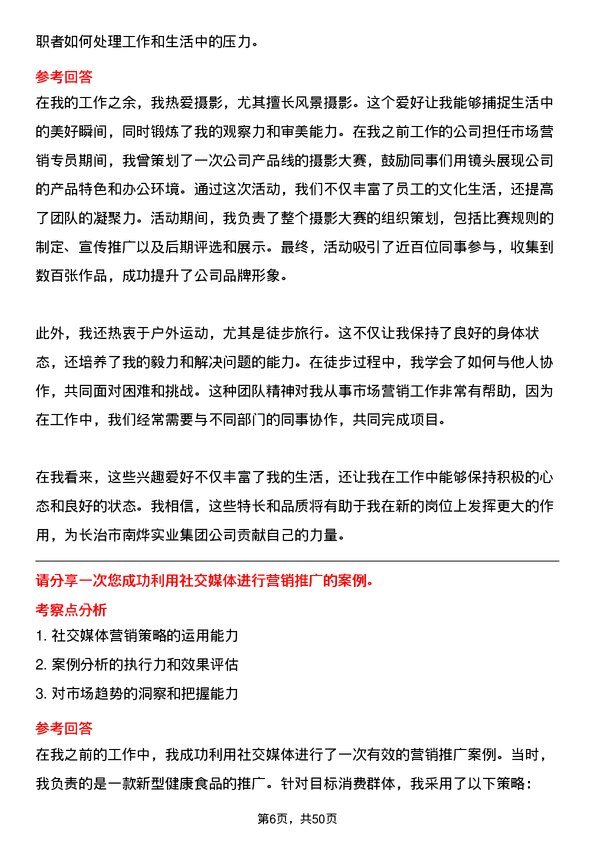 职者如何处理工作和生活中的压力。

参考回答

在我的工作之余，我热爱摄影，尤其擅长风景摄影。这个爱好让我能够捕捉生活中的美好瞬间，同时锻炼了我的观察力和审美能力。在我之前工作的公司担任市场营销专员期间，我曾策划了一次公司产品线的摄影大赛，鼓励同事们用镜头展现公司的产品特色和办公环境。通过这次活动，我们不仅丰富了员工的文化生活，还提高了团队的凝聚力。活动期间，我负责了整个摄影大赛的组织策划，包括比赛规则的制定、宣传推广以及后期评选和展示。最终，活动吸引了近百位同事参与，收集到数百张作品，成功提升了公司品牌形象。

此外，我还热衷于户外运动，尤其是徒步旅行。这不仅让我保持了良好的身体状态，还培养了我的毅力和解决问题的能力。在徒步过程中，我学会了如何与他人协作，共同面对困难和挑战。这种团队精神对我从事市场营销工作非常有帮助，因为在工作中，我们经常需要与不同部门的同事协作，共同完成项目。

在我看来，这些兴趣爱好不仅丰富了我的生活，还让我在工作中能够保持积极的心态和良好的状态。我相信，这些特长和品质将有助于我在新的岗位上发挥更大的作用，为长治市南烨实业集团公司贡献自己的力量。

请分享一次您成功利用社交媒体进行营销推广的案例。

考察点分析

1. 社交媒体营销策略的运用能力
2. 案例分析的执行力和效果评估
3. 对市场趋势的洞察和把握能力

参考回答

在我之前的工作中，我成功利用社交媒体进行了一次有效的营销推广案例。当时，我负责的是一款新型健康食品的推广。针对目标消费群体，我采用了以下策略：

第6页，共50页